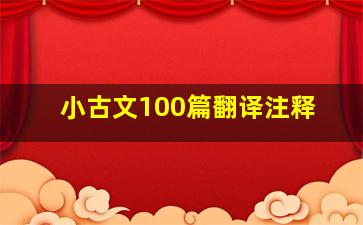 小古文100篇翻译注释